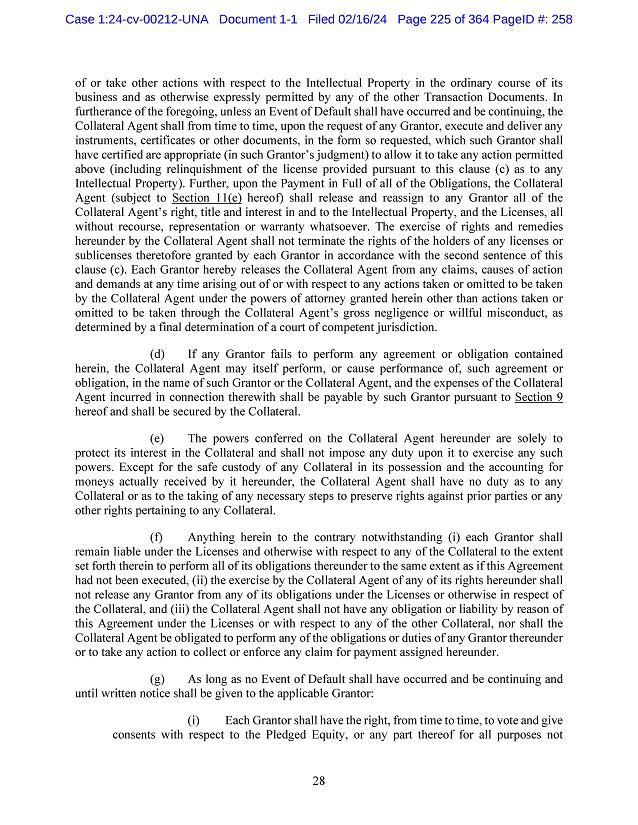 Case 1:24-cv-00212-UNA Document 1-1 Filed 02/16/24 Page 225 of 364 PageID #: 258

of or take other actions with respect to the Intellectual Property in the ordinary course of its business and as otherwise expressly permitted by any of the other Transaction Documents. In furtherance of the foregoing, unless an Event of Default shall have occurred and be continuing, the Collateral Agent shall from time to time, upon the request of any Grantor, execute and deliver any instruments, certificates or other documents, in the form so requested, which such Grantor shall have certified are appropriate (in such Grantor's judgment) to allow it to take any action permitted above (including relinquishment of the license provided pursuant to this clause (c) as to any Intellectual Property). Further, upon the Payment in Full of all of the Obligations, the Collateral Agent (subject to Section 11(e) hereof) shall release and reassign to any Grantor all of the Collateral Agent's right, title and interest in and to the Intellectual Property, and the Licenses, all without recourse, representation or warranty whatsoever. The exercise of rights and remedies hereunder by the Collateral Agent shall not terminate the rights of the holders of any licenses or sublicenses theretofore granted by each Grantor in accordance with the second sentence of this clause (c). Each Grantor hereby releases the Collateral Agent from any claims, causes of action and demands at any time arising out of or with respect to any actions taken or omitted to be taken by the Collateral Agent under the powers of attorney granted herein other than actions taken or omitted to be taken through the Collateral Agent's gross negligence or willful misconduct, as determined by a final determination of a court of competent jurisdiction.

(d) If any Grantor fails to perform any agreement or obligation contained herein, the Collateral Agent may itself perform, or cause performance of, such agreement or obligation, in the name of such Grantor or the Collateral Agent, and the expenses of the Collateral Agent incurred in connection therewith shall be payable by such Grantor pursuant to Section 9 hereof and shall be secured by the Collateral.

(e) The powers conferred on the Collateral Agent hereunder are solely to protect its interest in the Collateral and shall not impose any duty upon it to exercise any such powers. Except for the safe custody of any Collateral in its possession and the accounting for moneys actually received by it hereunder, the Collateral Agent shall have no duty as to any Collateral or as to the taking of any necessary steps to preserve rights against prior parties or any other rights pertaining to any Collateral.

(f) Anything herein to the contrary notwithstanding (i) each Grantor shall remain liable under the Licenses and otherwise with respect to any of the Collateral to the extent set forth therein to perform all of its obligations thereunder to the same extent as if this Agreement had not been executed, (ii) the exercise by the Collateral Agent of any of its rights hereunder shall not release any Grantor from any of its obligations under the Licenses or otherwise in respect of the Collateral, and (iii) the Collateral Agent shall not have any obligation or liability by reason of this Agreement under the Licenses or with respect to any of the other Collateral, nor shall the Collateral Agent be obligated to perform any of the obligations or duties of any Grantor thereunder or to take any action to collect or enforce any claim for payment assigned hereunder.

(g) As long as no Event of Default shall have occurred and be continuing and until written notice shall be given to the applicable Grantor:

(i) Each Grantor shall have the right, from time to time, to vote and give consents with respect to the Pledged Equity, or any part thereof for all purposes not

28